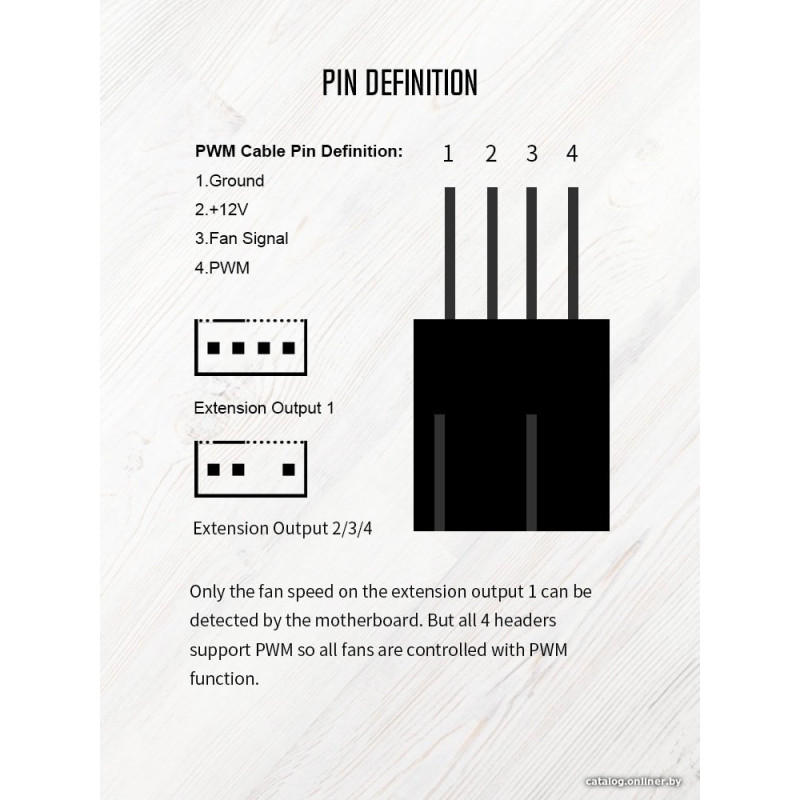 PIN DEFINITION

PWM Cable Pin Definition:
1.Ground
2.+12V
3.Fan Signal
4.PWM

1 2 3 4

Extension Output 1

Extension Output 2/3/4

Only the fan speed on the extension output 1 can be detected by the motherboard. But all 4 headers support PWM so all fans are controlled with PWM function.

catalog.onliner.by